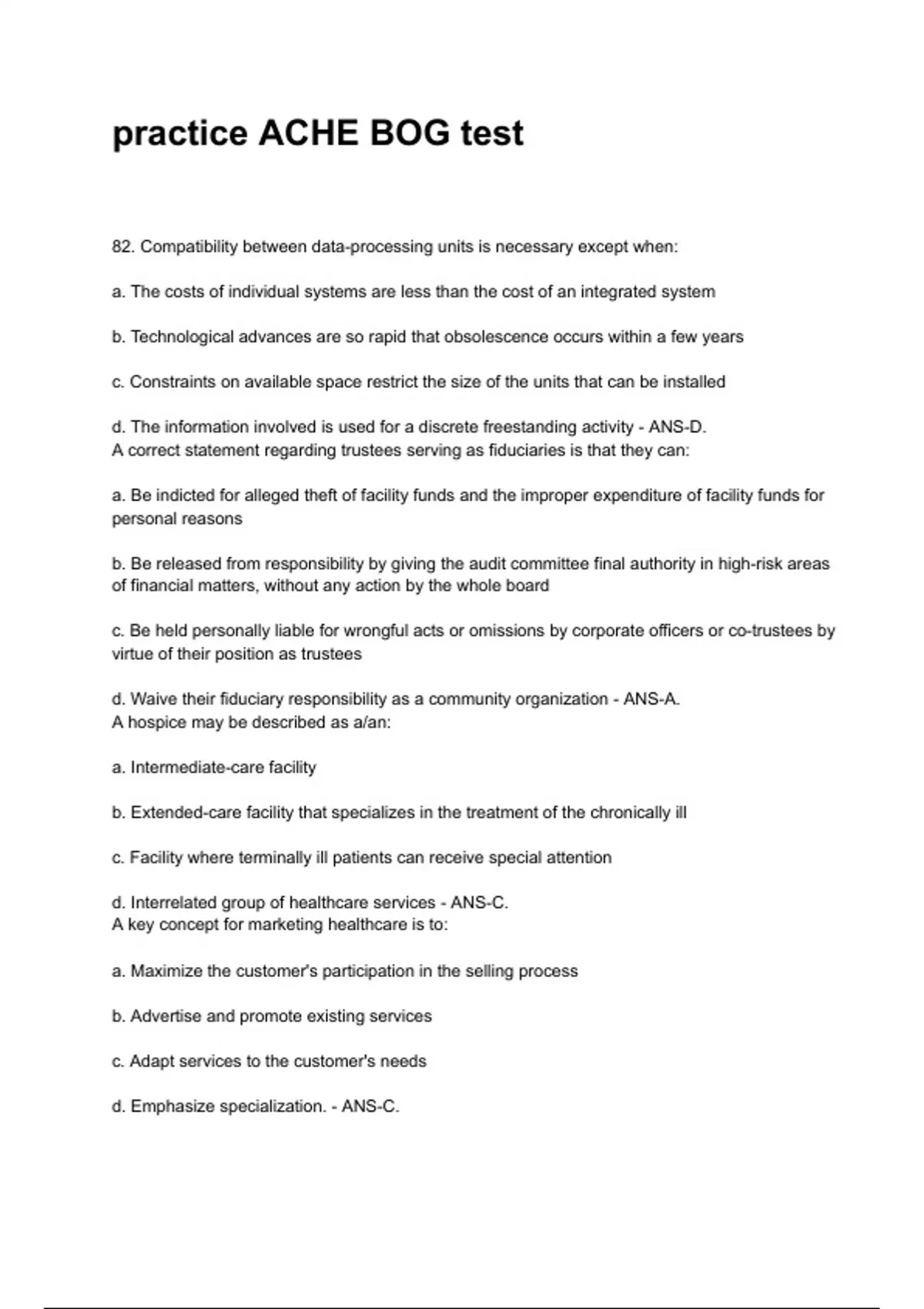 practice ACHE BOG test

82. Compatibility between data-processing units is necessary except when:

a. The costs of individual systems are less than the cost of an integrated system

b. Technological advances are so rapid that obsolescence occurs within a few years

c. Constraints on available space restrict the size of the units that can be installed

d. The information involved is used for a discrete freestanding activity - ANS-D.
A correct statement regarding trustees serving as fiduciaries is that they can:

a. Be indicted for alleged theft of facility funds and the improper expenditure of facility funds for personal reasons

b. Be released from responsibility by giving the audit committee final authority in high-risk areas of financial matters, without any action by the whole board

c. Be held personally liable for wrongful acts or omissions by corporate officers or co-trustees by virtue of their position as trustees

d. Waive their fiduciary responsibility as a community organization - ANS-A.
A hospice may be described as a/an:

a. Intermediate-care facility

b. Extended-care facility that specializes in the treatment of the chronically ill

c. Facility where terminally ill patients can receive special attention

d. Interrelated group of healthcare services - ANS-C.
A key concept for marketing healthcare is to:

a. Maximize the customer's participation in the selling process

b. Advertise and promote existing services

c. Adapt services to the customer's needs

d. Emphasize specialization. - ANS-C.